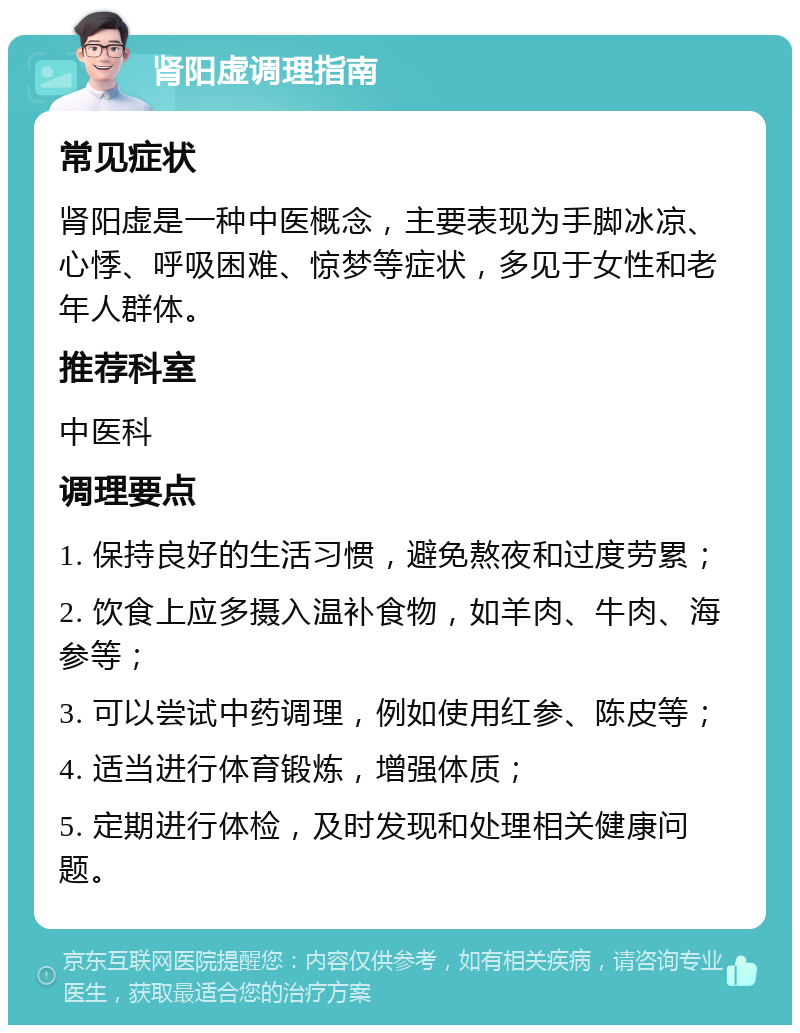 肾阳虚调理指南

常见症状

肾阳虚是一种中医概念，主要表现为手脚冰凉、心悸、呼吸困难、惊梦等症状，多见于女性和老年人群体。

推荐科室

中医科

调理要点

1. 保持良好的生活习惯，避免熬夜和过度劳累；

2. 饮食上应多摄入温补食物，如羊肉、牛肉、海参等；

3. 可以尝试中药调理，例如使用红参、陈皮等；

4. 适当进行体育锻炼，增强体质；

5. 定期进行体检，及时发现和处理相关健康问题。

京东互联网医院提醒您：内容仅供参考，如有相关疾病，请咨询专业医生，获取最适合您的治疗方案